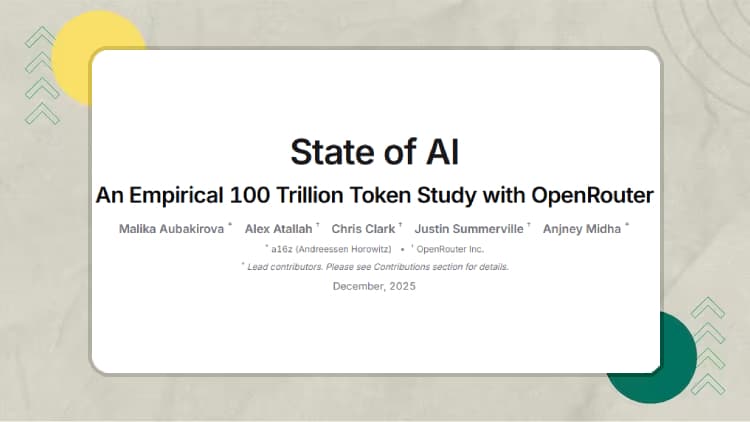 State of AI

An Empirical 100 Trillion Token Study with OpenRouter

Malika Aubakirova $^{*}$ Alex Atallah $^{†}$ Chris Clark $^{†}$ Justin Summerville $^{†}$ Anjney Midha $^{*}$

$^{*}$ a16z (Andreessen Horowitz) • $^{†}$ OpenRouter Inc.

$^{*}$ Lead contributors. Please see Contributions section for details.

December, 2025